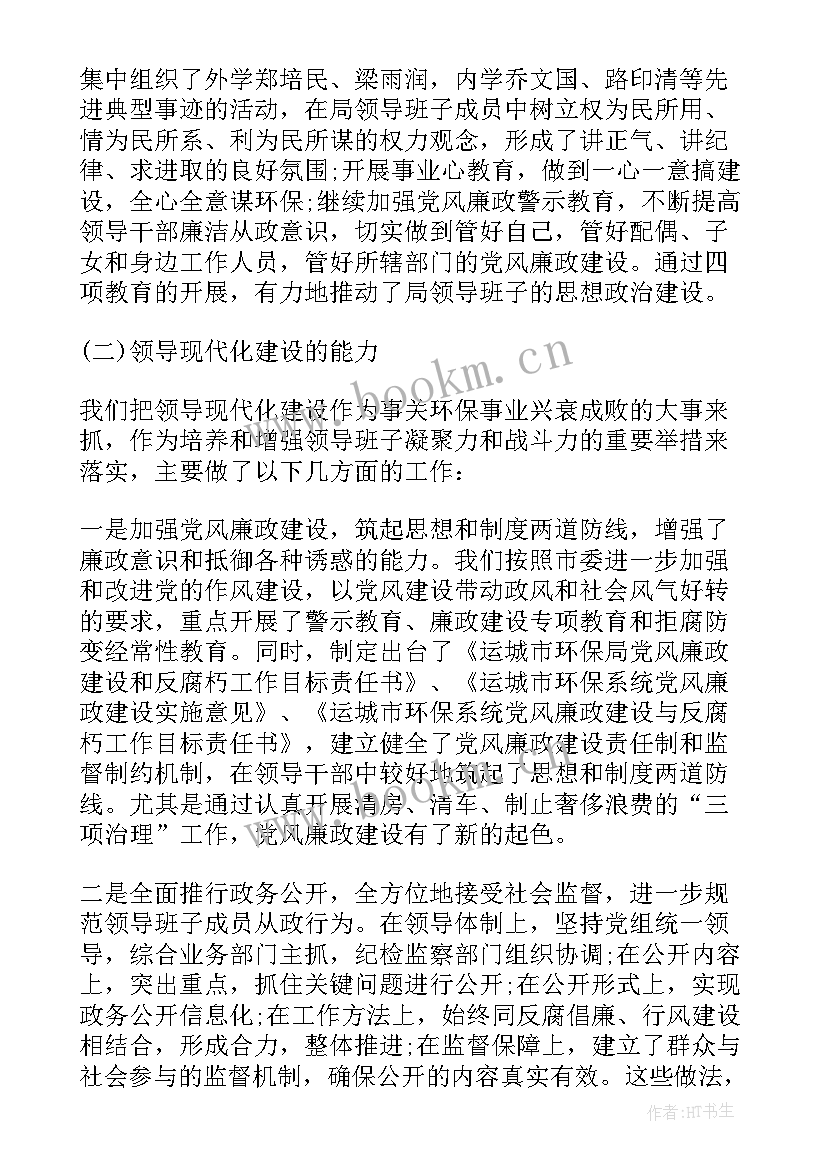 集中组织了外学郑培民、梁雨润，内学乔文国、路印清等先进典型事迹的活动，在局领导班子成员中树立权为民所用、情为民所系、利为民所谋的权力观念，形成了讲正气、讲纪律、求进取的良好氛围;开展事业心教育，做到一心一意搞建设，全心全意谋环保;继续加强党风廉政警示教育，不断提高领导干部廉洁从政意识，切实做到管好自己，管好配偶、子女和身边工作人员，管好所辖部门的党风廉政建设。通过四项教育的开展，有力地推动了局领导班子的思想政治建设。

(二)领导现代化建设的能力

我们把领导现代化建设作为事关环保事业兴衰成败的大事来抓，作为培养和增强领导班子凝聚力和战斗力的重要举措来落实，主要做了以下几方面的工作：

一是加强党风廉政建设，筑起思想和制度两道防线，增强了廉政意识和抵御各种诱惑的能力。我们按照市委进一步加强和改进党的作风建设，以党风建设带动政风和社会风气好转的要求，重点开展了警示教育、廉政建设专项教育和拒腐防变经常性教育。同时，制定出台了《运城市环保局党风廉政建设和反腐朽工作目标责任书》、《运城市环保系统党风廉政建设实施意见》、《运城市环保系统党风廉政建设与反腐朽工作目标责任书》，建立健全了党风廉政建设责任制和监督制约机制，在领导干部中较好地筑起了思想和制度两道防线。尤其是通过认真开展清房、清车、制止奢侈浪费的“三项治理”工作，党风廉政建设有了新的起色。

二是全面推行政务公开，全方位地接受社会监督，进一步规范领导班子成员从政行为。在领导体制上，坚持党组统一领导，综合业务部门主抓，纪检监察部门组织协调;在公开内容上，突出重点，抓住关键问题进行公开;在公开形式上，实现政务公开信息化;在工作方法上，始终同反腐倡廉、行风建设相结合，形成合力，整体推进;在监督保障上，建立了群众与社会参与的监督机制，确保公开的内容真实有效。这些做法，

www.bookm.cn

作者:HT书生